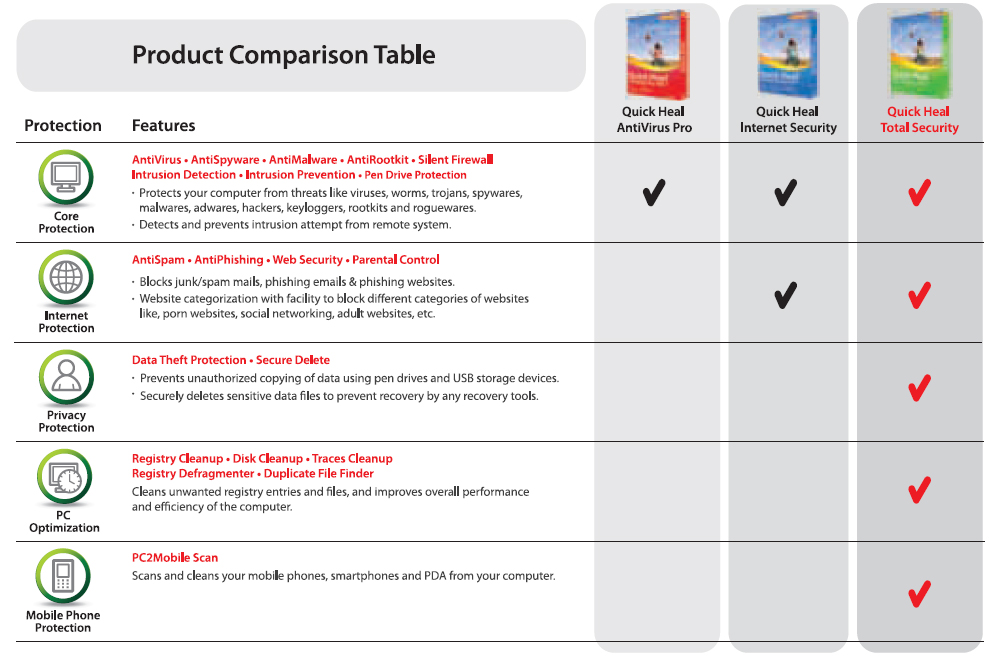 Product Comparison Table

| Protection | Features | Quick Heal AntiVirus Pro | Quick Heal Internet Security | Quick Heal Total Security |
|---|---|---|---|---|
| Core Protection | AntiVirus • AntiSpyware • AntiMalware • AntiRootkit • Silent Firewall Intrusion Detection • Intrusion Prevention • Pen Drive Protection · Protects your computer from threats like viruses, worms, trojans, spywares, malwares, adwares, hackers, keyloggers, rootkits and roguewares. · Detects and prevents intrusion attempt from remote system. | ✔ | ✔ | ✔ |
| Internet Protection | AntiSpam • AntiPhishing • Web Security • Parental Control · Blocks junk/spam mails, phishing emails & phishing websites. · Website categorization with facility to block different categories of websites like, porn websites, social networking, adult websites, etc. | | ✔ | ✔ |
| Privacy Protection | Data Theft Protection • Secure Delete · Prevents unauthorized copying of data using pen drives and USB storage devices. · Securely deletes sensitive data files to prevent recovery by any recovery tools. | | | ✔ |
| PC Optimization | Registry Cleanup • Disk Cleanup • Traces Cleanup Registry Defragmenter • Duplicate File Finder Cleans unwanted registry entries and files, and improves overall performance and efficiency of the computer. | | | ✔ |
| Mobile Phone Protection | PC2Mobile Scan Scans and cleans your mobile phones, smartphones and PDA from your computer. | | | ✔ |